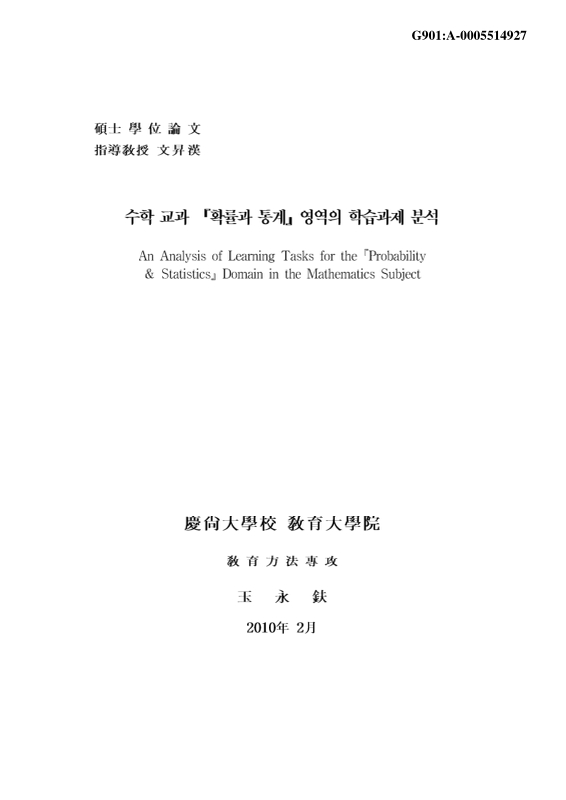 G901:A-0005514927

碩士 學 位 論 文
指導敎授 文昇漢

수학 교과 『확률과 통계』 영역의 학습과제 분석

An Analysis of Learning Tasks for the『Probability & Statistics』Domain in the Mathematics Subject

慶尙大學校 敎育大學院

敎 育 方 法 專 攻

玉 永 鈇

2010年 2月